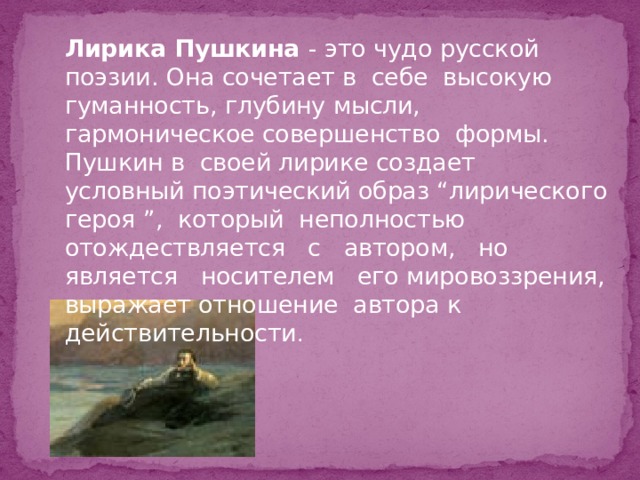 Лирика Пушкина - это чудо русской поэзии. Она сочетает в себе высокую гуманность, глубину мысли, гармоническое совершенство формы. Пушкин в своей лирике создает условный поэтический образ “лирического героя ”, который неполностью отождествляется с автором, но является носителем его мировоззрения, выражает отношение автора к действительности.